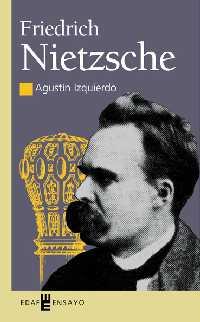 Friedrich
Nietzsche

Agustín Izquierdo

EDAF ENSAYO